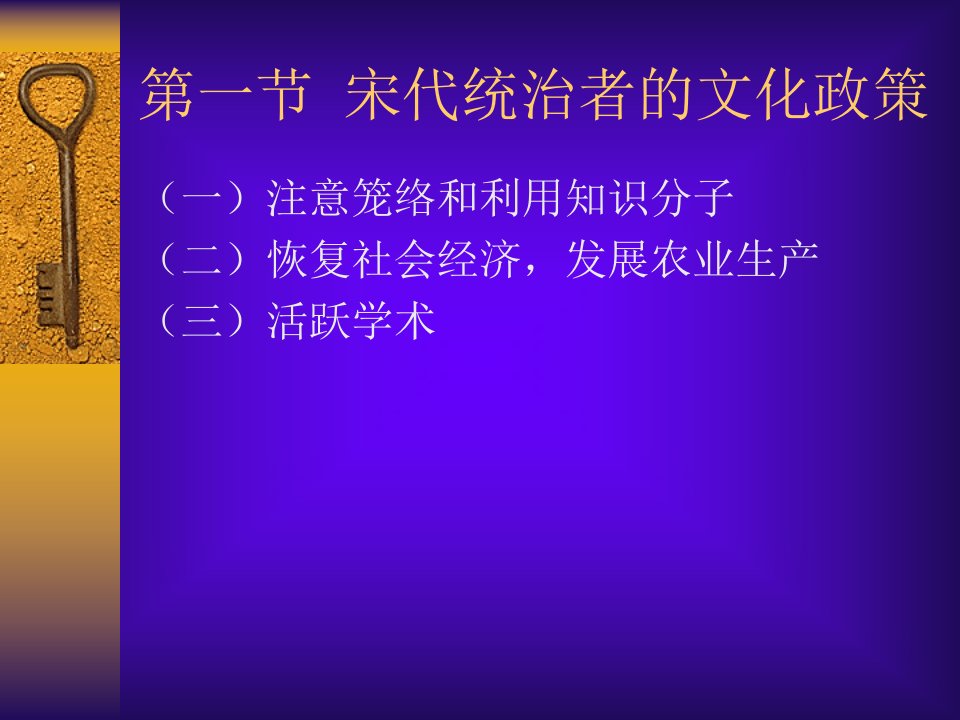 第一节 宋代统治者的文化政策

（一）注意笼络和利用知识分子
（二）恢复社会经济，发展农业生产
（三）活跃学术